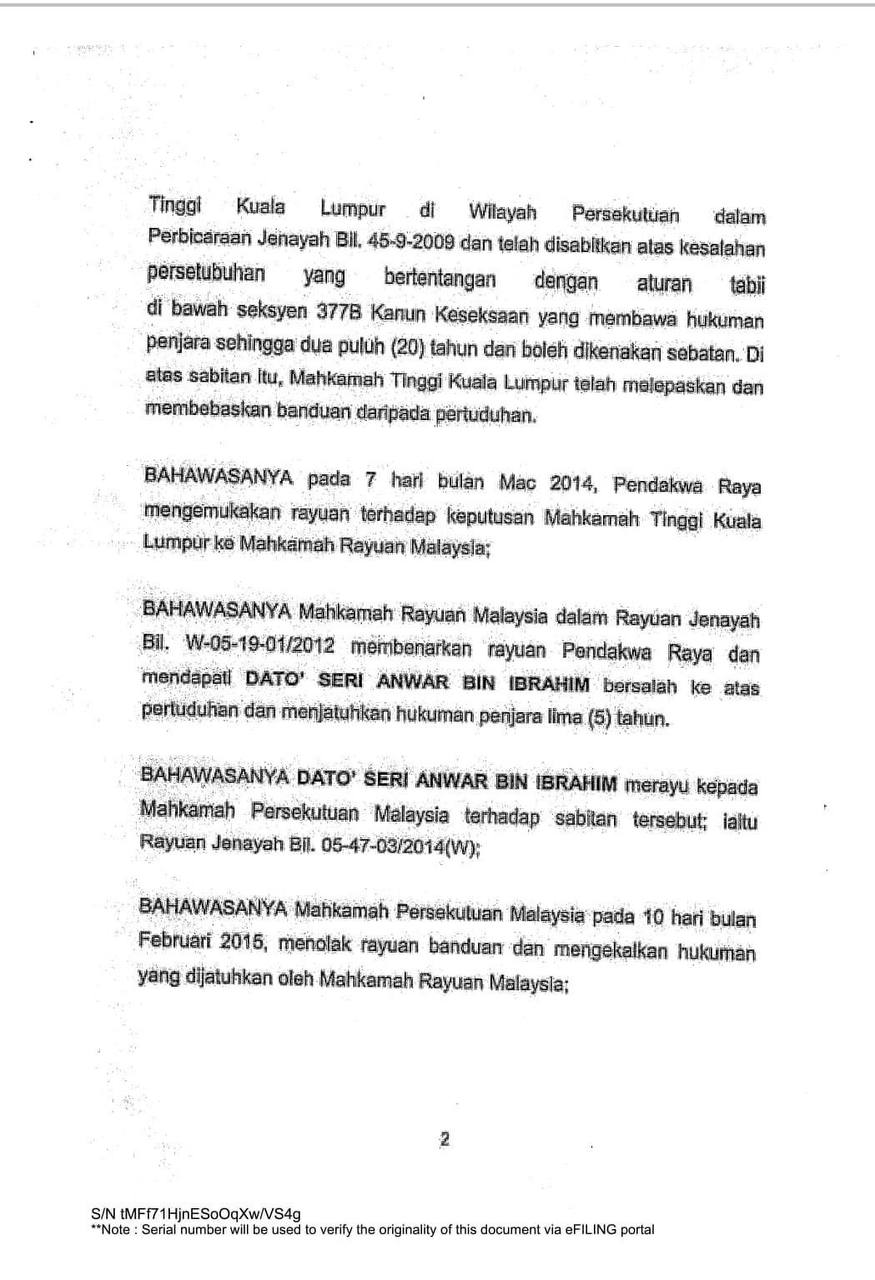 Tinggi Kuala Lumpur di Wilayah Persekutuan dalam Perbicaraan Jenayah Bil. 45-9-2009 dan telah disabitkan atas kesalahan persetubuhan yang bertentangan dengan aturan tabii di bawah seksyen 377B Kanun Keseksaan yang membawa hukuman penjara sehingga dua puluh (20) tahun dan boleh dikenakan sebatan. Di atas sabitan itu, Mahkamah Tinggi Kuala Lumpur telah melepaskan dan membebaskan banduan daripada pertuduhan.

BAHAWASANYA pada 7 hari bulan Mac 2014, Pendakwa Raya mengemukakan rayuan terhadap keputusan Mahkamah Tinggi Kuala Lumpur ke Mahkamah Rayuan Malaysia;

BAHAWASANYA Mahkamah Rayuan Malaysia dalam Rayuan Jenayah Bil. W-05-19-01/2012 membenarkan rayuan Pendakwa Raya dan mendapati DATO' SERI ANWAR BIN IBRAHIM bersalah ke atas pertuduhan dan menjatuhkan hukuman penjara lima (5) tahun.

BAHAWASANYA DATO' SERI ANWAR BIN IBRAHIM merayu kepada Mahkamah Persekutuan Malaysia terhadap sabitan tersebut; iaitu Rayuan Jenayah Bil. 05-47-03/2014(W);

BAHAWASANYA Mahkamah Persekutuan Malaysia pada 10 hari bulan Februari 2015, menolak rayuan banduan dan mengekalkan hukuman yang dijatuhkan oleh Mahkamah Rayuan Malaysia;

2

S/N tMFf71HjnESoOqXw/VS4g
**Note : Serial number will be used to verify the originality of this document via eFILING portal